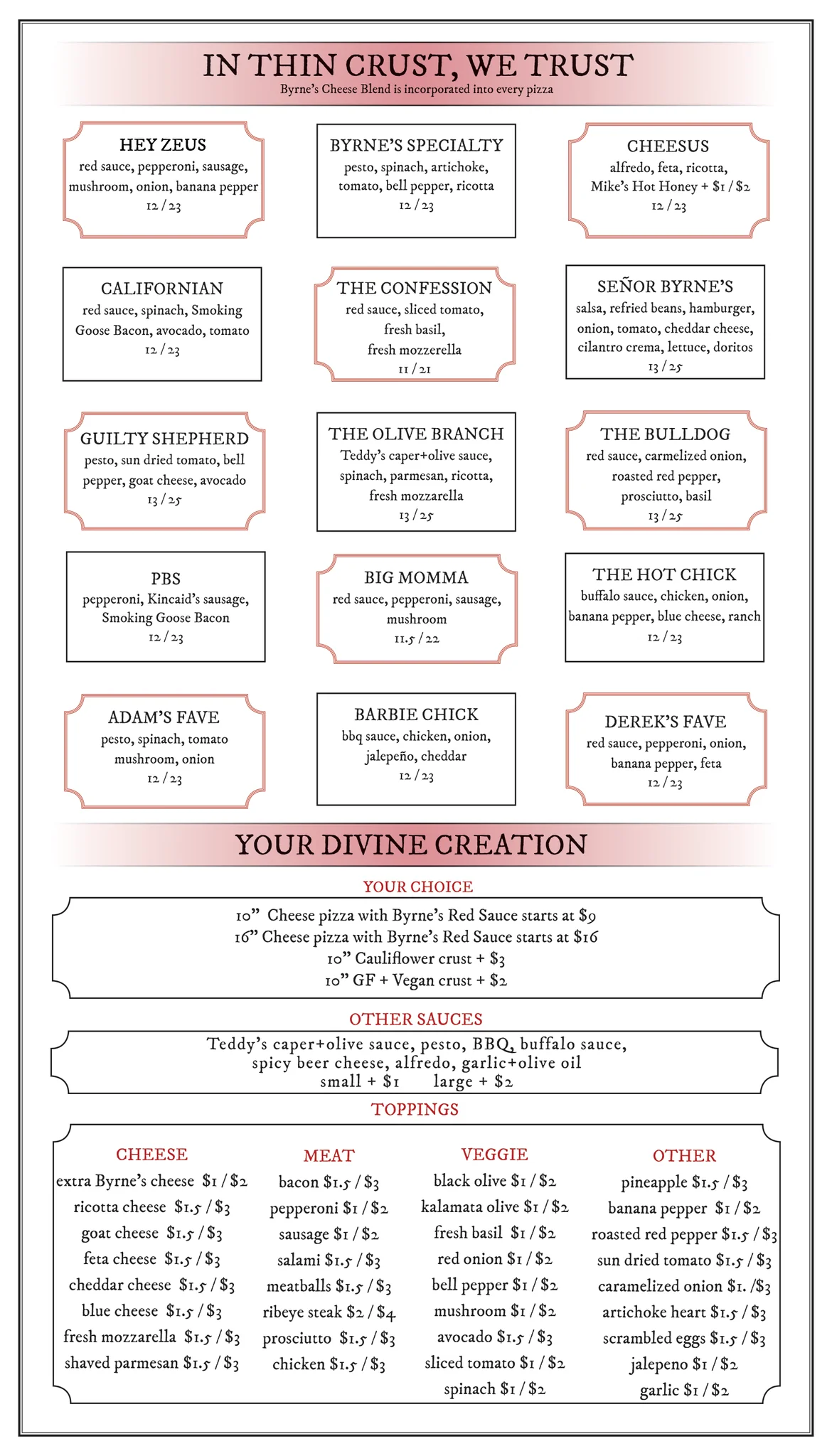 IN THIN CRUST, WE TRUST
Byrne's Cheese Blend is incorporated into every pizza

HEY ZEUS
red sauce, pepperoni, sausage, mushroom, onion, banana pepper
12 / 23

BYRNE'S SPECIALTY
pesto, spinach, artichoke, tomato, bell pepper, ricotta
12 / 23

CHEESUS
alfredo, feta, ricotta, Mike's Hot Honey + $1 / $2
12 / 23

CALIFORNIAN
red sauce, spinach, Smoking Goose Bacon, avocado, tomato
12 / 23

THE CONFESSION
red sauce, sliced tomato, fresh basil, fresh mozzerella
11 / 21

SEÑOR BYRNE'S
salsa, refried beans, hamburger, onion, tomato, cheddar cheese, cilantro crema, lettuce, doritos
13 / 25

GUILTY SHEPHERD
pesto, sun dried tomato, bell pepper, goat cheese, avocado
13 / 25

THE OLIVE BRANCH
Teddy's caper+olive sauce, spinach, parmesan, ricotta, fresh mozzarella
13 / 25

THE BULLDOG
red sauce, carmelized onion, roasted red pepper, prosciutto, basil
13 / 25

PBS
pepperoni, Kincaid's sausage, Smoking Goose Bacon
12 / 23

BIG MOMMA
red sauce, pepperoni, sausage, mushroom
11.5 / 22

THE HOT CHICK
buffalo sauce, chicken, onion, banana pepper, blue cheese, ranch
12 / 23

ADAM'S FAVE
pesto, spinach, tomato mushroom, onion
12 / 23

BARBIE CHICK
bbq sauce, chicken, onion, jalepeño, cheddar
12 / 23

DEREK'S FAVE
red sauce, pepperoni, onion, banana pepper, feta
12 / 23

YOUR DIVINE CREATION

YOUR CHOICE
10" Cheese pizza with Byrne's Red Sauce starts at $9
16" Cheese pizza with Byrne's Red Sauce starts at $16
10" Cauliflower crust + $3
10" GF + Vegan crust + $2

OTHER SAUCES
Teddy's caper+olive sauce, pesto, BBQ, buffalo sauce, spicy beer cheese, alfredo, garlic+olive oil
small + $1 large + $2

TOPPINGS

CHEESE
extra Byrne's cheese $1 / $2
ricotta cheese $1.5 / $3
goat cheese $1.5 / $3
feta cheese $1.5 / $3
cheddar cheese $1.5 / $3
blue cheese $1.5 / $3
fresh mozzarella $1.5 / $3
shaved parmesan $1.5 / $3

MEAT
bacon $1.5 / $3
pepperoni $1 / $2
sausage $1 / $2
salami $1.5 / $3
meatballs $1.5 / $3
ribeye steak $2 / $4
prosciutto $1.5 / $3
chicken $1.5 / $3

VEGGIE
black olive $1 / $2
kalamata olive $1 / $2
fresh basil $1 / $2
red onion $1 / $2
bell pepper $1 / $2
mushroom $1 / $2
avocado $1.5 / $3
sliced tomato $1 / $2
spinach $1 / $2

OTHER
pineapple $1.5 / $3
banana pepper $1 / $2
roasted red pepper $1.5 / $3
sun dried tomato $1.5 / $3
caramelized onion $1. /$3
artichoke heart $1.5 / $3
scrambled eggs $1.5 / $3
jalepeno $1 / $2
garlic $1 / $2